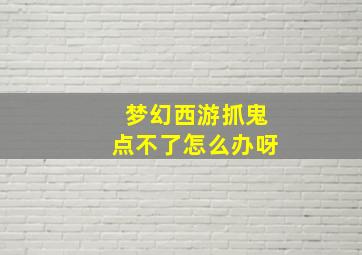 梦幻西游抓鬼
点不了怎么办呀